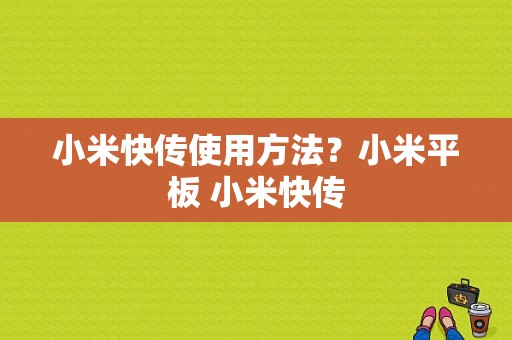 小米快传使用方法？小米平板 小米快传